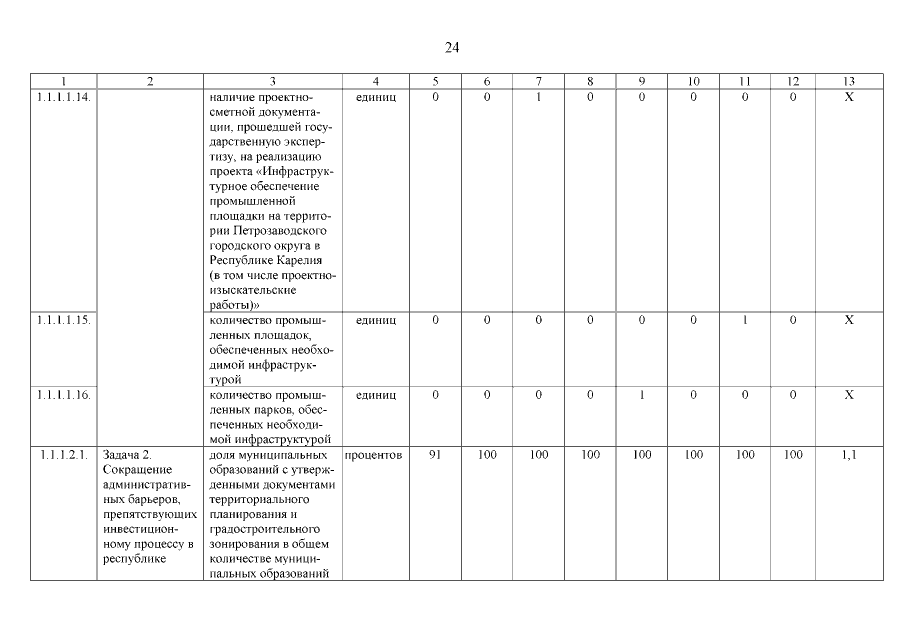 24

| 1 | 2 | 3 | 4 | 5 | 6 | 7 | 8 | 9 | 10 | 11 | 12 | 13 |
|---|---|---|---|---|---|---|---|---|---|---|---|---|
| 1.1.1.1.14. | | наличие проектно-сметной документации, прошедшей государственную экспертизу, на реализацию проекта «Инфраструктурное обеспечение промышленной площадки на территории Петрозаводского городского округа в Республике Карелия (в том числе проектно-изыскательские работы)» | единиц | 0 | 0 | 1 | 0 | 0 | 0 | 0 | 0 | X |
| 1.1.1.1.15. | | количество промышленных площадок, обеспеченных необходимой инфраструктурой | единиц | 0 | 0 | 0 | 0 | 0 | 0 | 1 | 0 | X |
| 1.1.1.1.16. | | количество промышленных парков, обеспеченных необходимой инфраструктурой | единиц | 0 | 0 | 0 | 0 | 1 | 0 | 0 | 0 | X |
| 1.1.1.2.1. | Задача 2. Сокращение административных барьеров, препятствующих инвестиционному процессу в республике | доля муниципальных образований с утвержденными документами территориального планирования и градостроительного зонирования в общем количестве муниципальных образований | процентов | 91 | 100 | 100 | 100 | 100 | 100 | 100 | 100 | 1,1 |